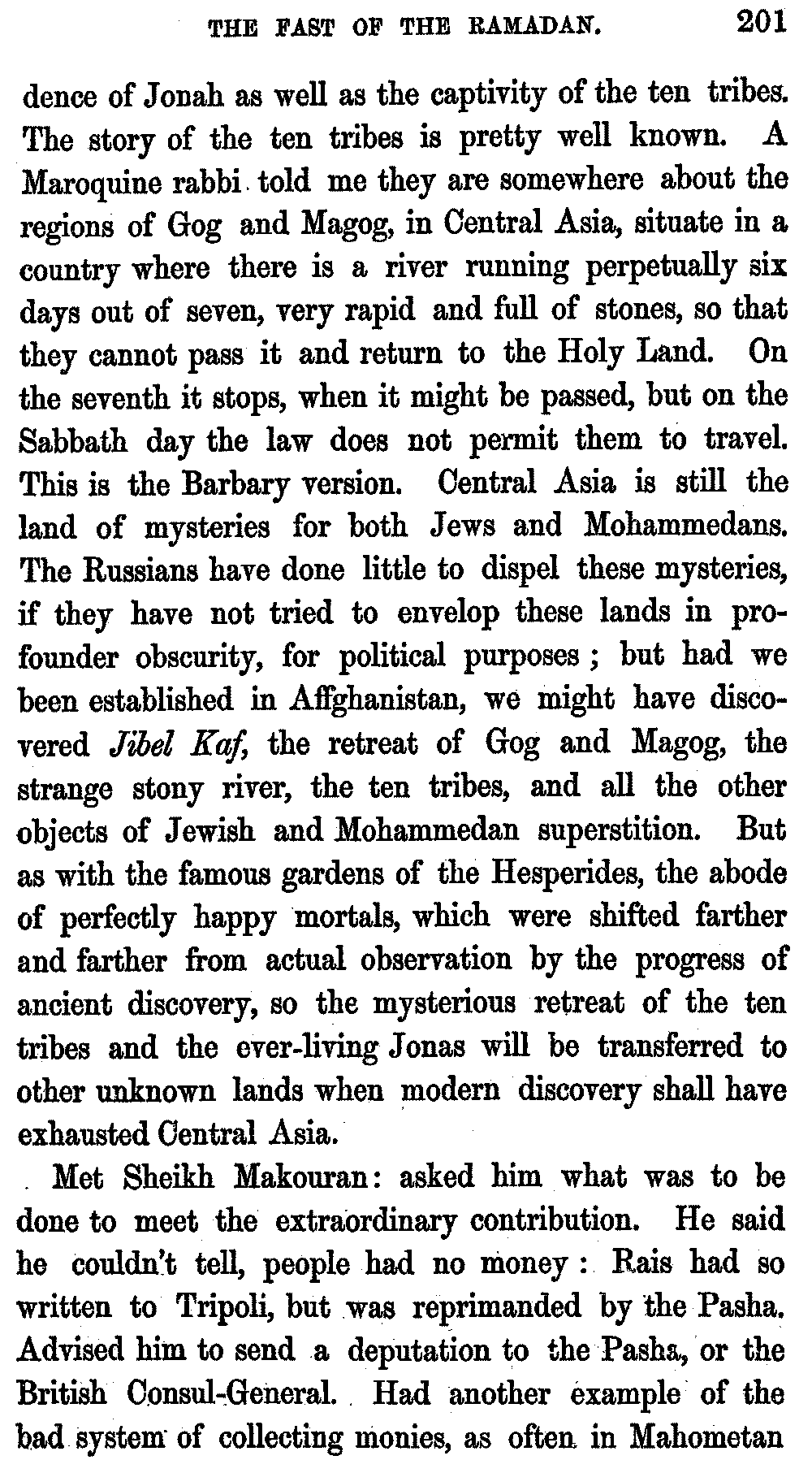 THE FAST OF THE RAMADAN. 201

dence of Jonah as well as the captivity of the ten tribes. The story of the ten tribes is pretty well known. A Maroquine rabbi told me they are somewhere about the regions of Gog and Magog, in Central Asia, situate in a country where there is a river running perpetually six days out of seven, very rapid and full of stones, so that they cannot pass it and return to the Holy Land. On the seventh it stops, when it might be passed, but on the Sabbath day the law does not permit them to travel. This is the Barbary version. Central Asia is still the land of mysteries for both Jews and Mohammedans. The Russians have done little to dispel these mysteries, if they have not tried to envelop these lands in profounder obscurity, for political purposes; but had we been established in Affghanistan, we might have discovered Jibel Kaf, the retreat of Gog and Magog, the strange stony river, the ten tribes, and all the other objects of Jewish and Mohammedan superstition. But as with the famous gardens of the Hesperides, the abode of perfectly happy mortals, which were shifted farther and farther from actual observation by the progress of ancient discovery, so the mysterious retreat of the ten tribes and the ever-living Jonas will be transferred to other unknown lands when modern discovery shall have exhausted Central Asia.

Met Sheikh Makouran: asked him what was to be done to meet the extraordinary contribution. He said he couldn't tell, people had no money: Rais had so written to Tripoli, but was reprimanded by the Pasha. Advised him to send a deputation to the Pasha, or the British Consul-General. Had another example of the bad system of collecting monies, as often in Mahometan